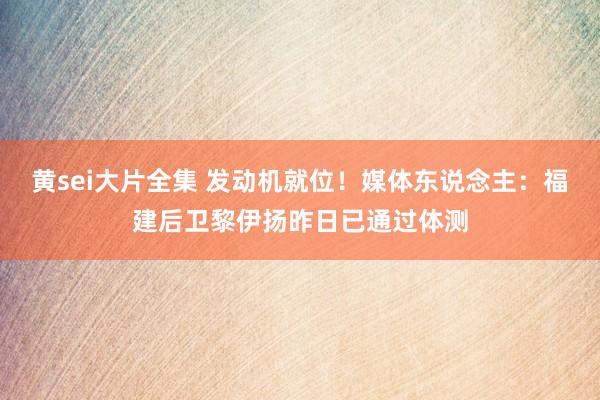 黄sei大片全集 发动机就位！媒体东说念主：福建后卫黎伊扬昨日已通过体测